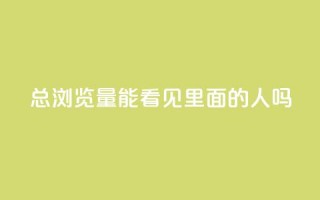 总浏览量能看见里面的人吗